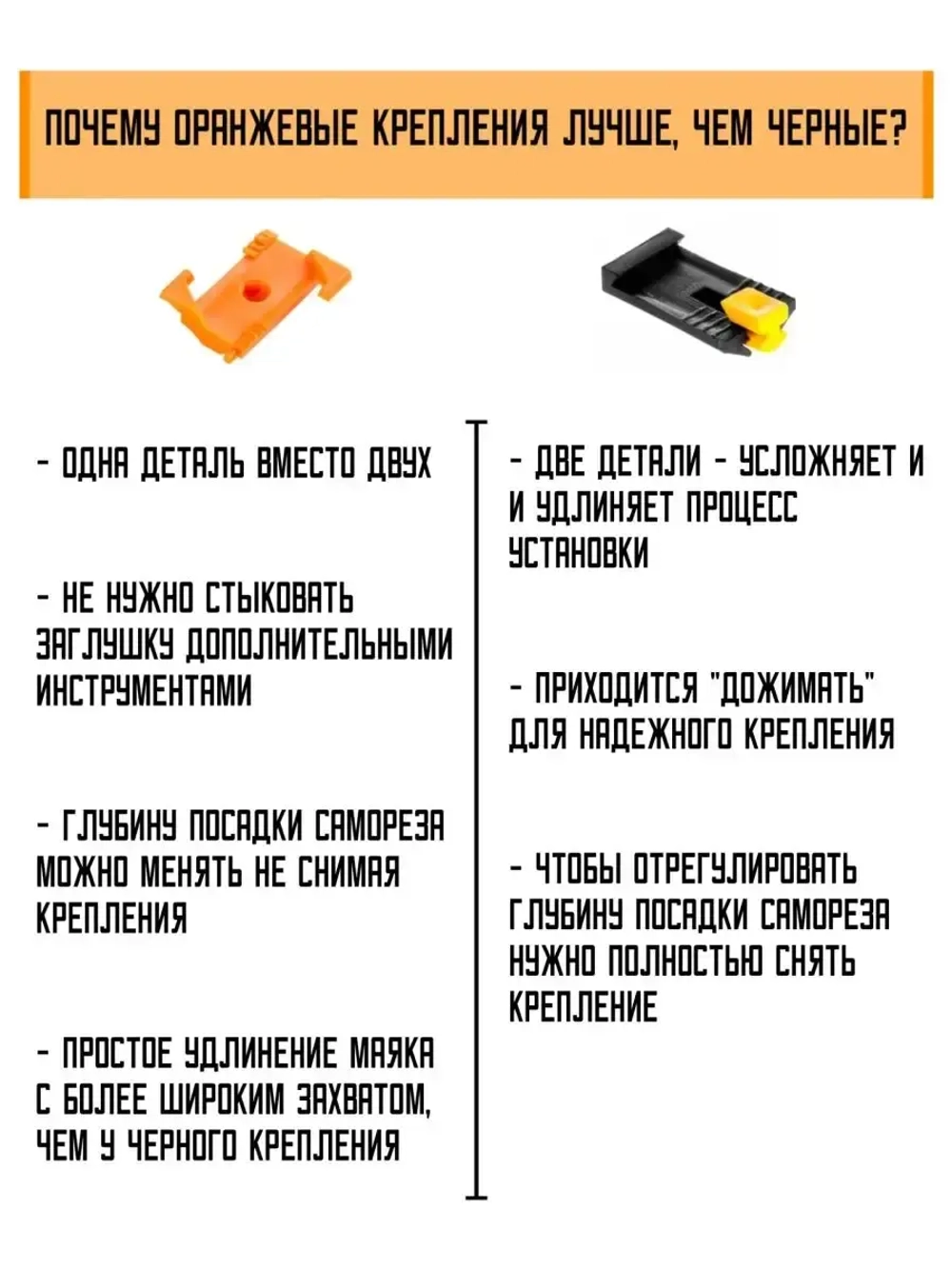 ПОЧЕМУ ОРАНЖЕВЫЕ КРЕПЛЕНИЯ ЛУЧШЕ, ЧЕМ ЧЕРНЫЕ?

- ОДНА ДЕТАЛЬ ВМЕСТО ДВУХ

- НЕ НУЖНО СТЫКОВАТЬ ЗАГЛУШКУ ДОПОЛНИТЕЛЬНЫМИ ИНСТРУМЕНТАМИ

- ГЛУБИНУ ПОСАДКИ САМОРЕЗА МОЖНО МЕНЯТЬ НЕ СНИМАЯ КРЕПЛЕНИЯ

- ПРОСТОЕ УДЛИНЕНИЕ МАЯКА С БОЛЕЕ ШИРОКИМ ЗАХВАТОМ, ЧЕМ У ЧЕРНОГО КРЕПЛЕНИЯ

- ДВЕ ДЕТАЛИ - УСЛОЖНЯЕТ И И УДЛИНЯЕТ ПРОЦЕСС УСТАНОВКИ

- ПРИХОДИТСЯ "ДОЖИМАТЬ" ДЛЯ НАДЕЖНОГО КРЕПЛЕНИЯ

- ЧТОБЫ ОТРЕГУЛИРОВАТЬ ГЛУБИНУ ПОСАДКИ САМОРЕЗА НУЖНО ПОЛНОСТЬЮ СНЯТЬ КРЕПЛЕНИЕ